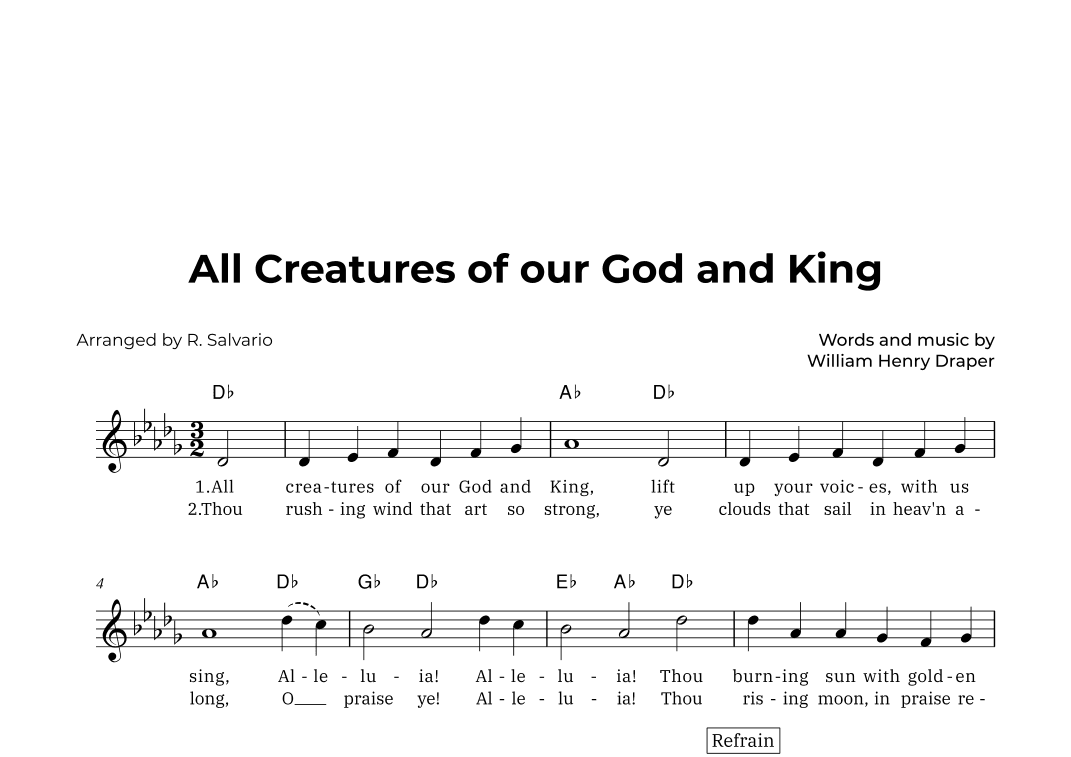 All Creatures of our God and King

Arranged by R. Salvario

Words and music by
William Henry Draper

D♭ A♭ D♭

$\frac{3}{2}$

1.All crea-tures of our God and King, lift up your voic-es, with us
2.Thou rush-ing wind that art so strong, ye clouds that sail in heav'n a-

4

A♭ D♭ G♭ D♭ E♭ A♭ D♭

sing, Al-le-lu-ia! Al-le-lu-ia! Thou burn-ing sun with gold-en
long, O___ praise ye! Al-le-lu-ia! Thou ris-ing moon, in praise re-

Refrain